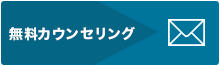 無料カウンセリング